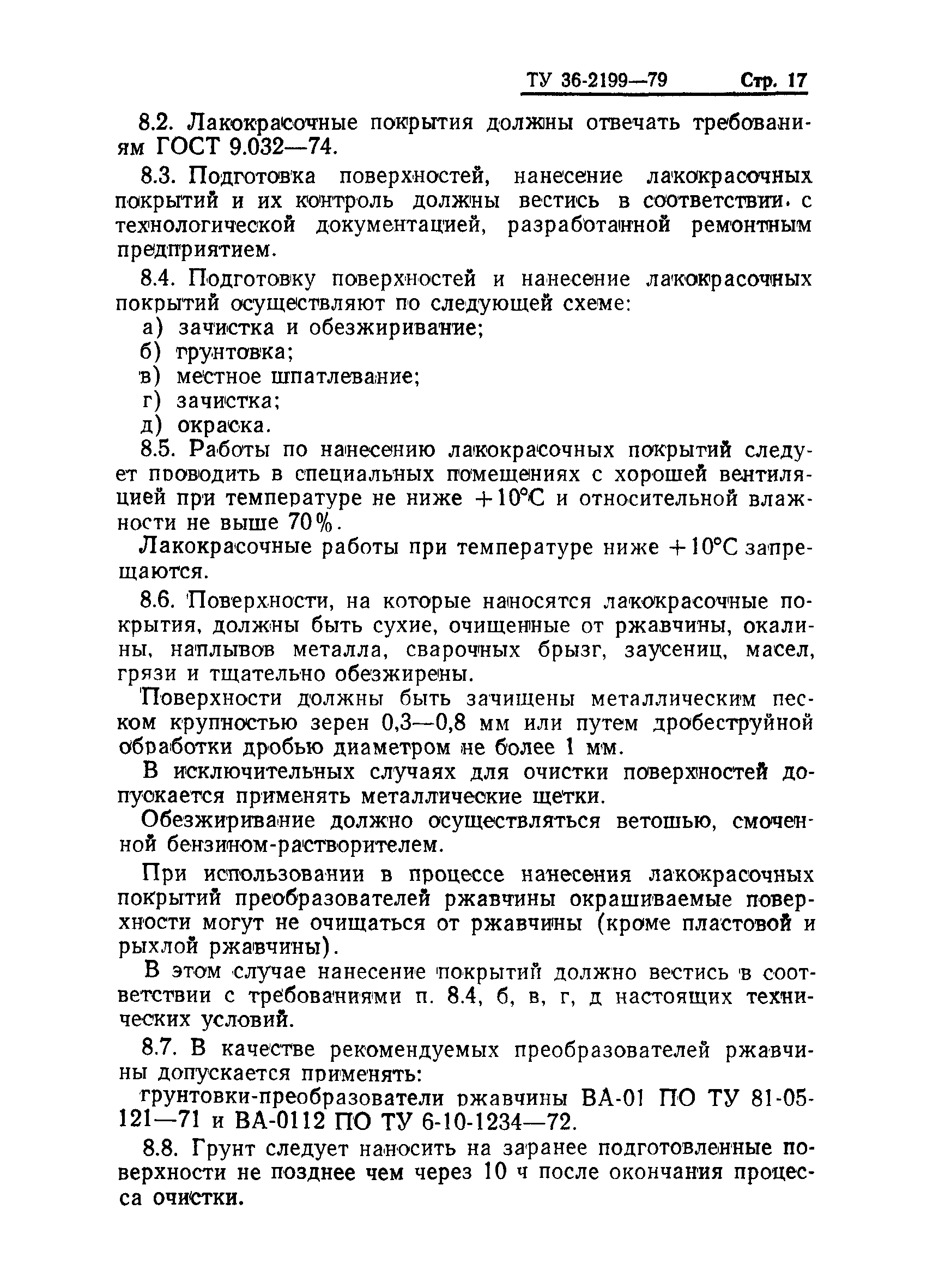 ТУ 36-2199—79 Стр. 17

8.2. Лакокрасочные покрытия должны отвечать требованиям ГОСТ 9.032—74.

8.3. Подготовка поверхностей, нанесение лакокрасочных покрытий и их контроль должны вестись в соответствии с технологической документацией, разработанной ремонтным предприятием.

8.4. Подготовку поверхностей и нанесение лакокрасочных покрытий осуществляют по следующей схеме:
а) зачистка и обезжиривание;
б) грунтовка;
в) местное шпатлевание;
г) зачистка;
д) окраска.

8.5. Работы по нанесению лакокрасочных покрытий следует проводить в специальных помещениях с хорошей вентиляцией при температуре не ниже $+10°C$ и относительной влажности не выше 70%.

Лакокрасочные работы при температуре ниже $+10°C$ запрещаются.

8.6. Поверхности, на которые наносятся лакокрасочные покрытия, должны быть сухие, очищенные от ржавчины, окалины, наплывов металла, сварочных брызг, заусениц, масел, грязи и тщательно обезжирены.

Поверхности должны быть зачищены металлическим песком крупностью зерен 0,3—0,8 мм или путем дробеструйной обработки дробью диаметром не более 1 мм.

В исключительных случаях для очистки поверхностей допускается применять металлические щетки.

Обезжиривание должно осуществляться ветошью, смоченной бензином-растворителем.

При использовании в процессе нанесения лакокрасочных покрытий преобразователей ржавчины окрашиваемые поверхности могут не очищаться от ржавчины (кроме пластовой и рыхлой ржавчины).

В этом случае нанесение покрытий должно вестись в соответствии с требованиями п. 8.4, б, в, г, д настоящих технических условий.

8.7. В качестве рекомендуемых преобразователей ржавчины допускается применять:

грунтовки-преобразователи ржавчины ВА-01 ПО ТУ 81-05-121—71 и ВА-0112 ПО ТУ 6-10-1234—72.

8.8. Грунт следует наносить на заранее подготовленные поверхности не позднее чем через 10 ч после окончания процесса очистки.